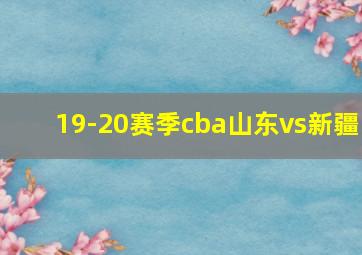 19-20赛季cba山东vs新疆